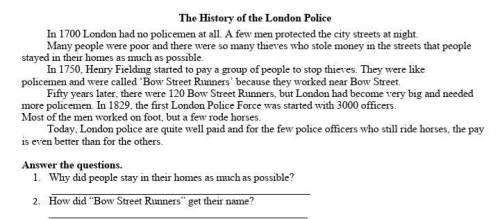 The History of the London Police

In 1700 London had no policemen at all. A few men protected the city streets at night.

Many people were poor and there were so many thieves who stole money in the streets that people stayed in their homes as much as possible.

In 1750, Henry Fielding started to pay a group of people to stop thieves. They were like policemen and were called 'Bow Street Runners' because they worked near Bow Street.

Fifty years later, there were 120 Bow Street Runners, but London had become very big and needed more policemen. In 1829, the first London Police Force was started with 3000 officers.
Most of the men worked on foot, but a few rode horses.

Today, London police are quite well paid and for the few police officers who still ride horses, the pay is even better than for the others.

Answer the questions.
1. Why did people stay in their homes as much as possible?

2. How did "Bow Street Runners" get their name?